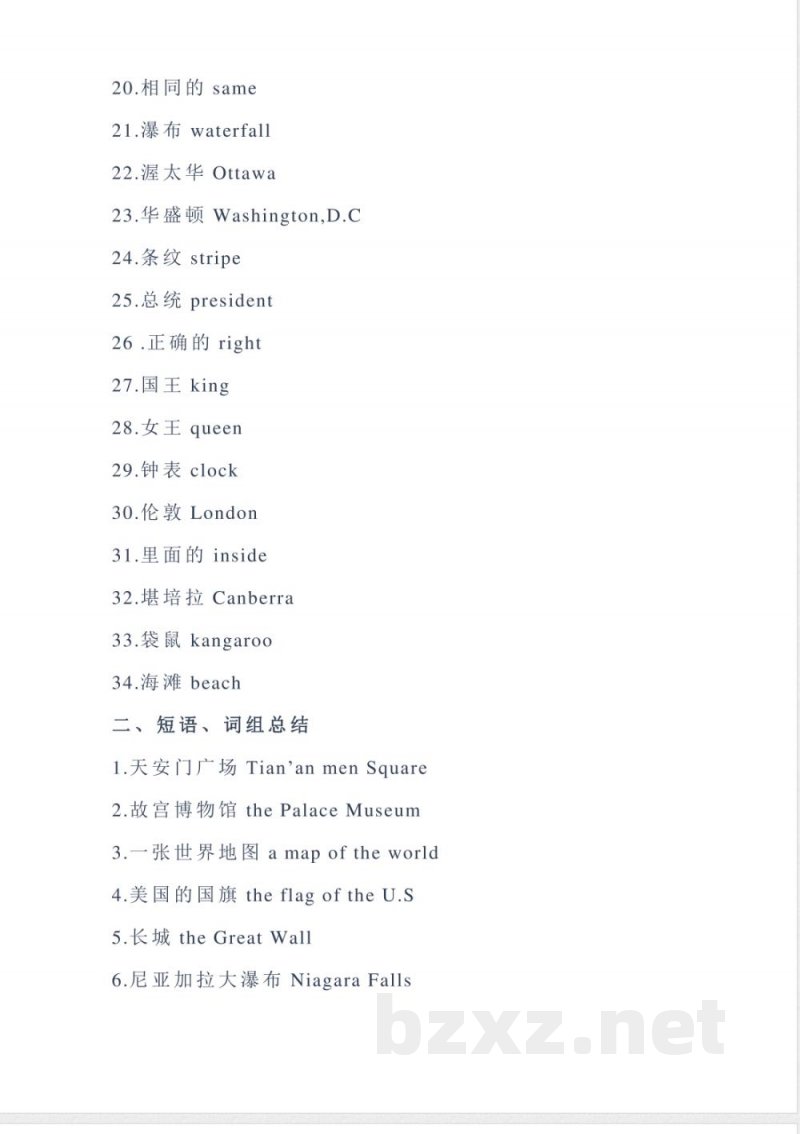 20.相同的 same

21.瀑布 waterfall

22.渥太华 Ottawa

23.华盛顿 Washington,D.C

24.条纹 stripe

25.总统 president

26 .正确的 right

27.国王 king

28.女王 queen

29.钟表 clock

30.伦敦 London

31.里面的 inside

32.堪培拉 Canberra

33.袋鼠 kangaroo

34.海滩 beach

二、短语、词组总结

1.天安门广场 Tian'an men Square

2.故宫博物馆 the Palace Museum

3.一张世界地图 a map of the world

4.美国的国旗 the flag of the U.S

5.长城 the Great Wall

6.尼亚加拉大瀑布 Niagara Falls

bzxz.net